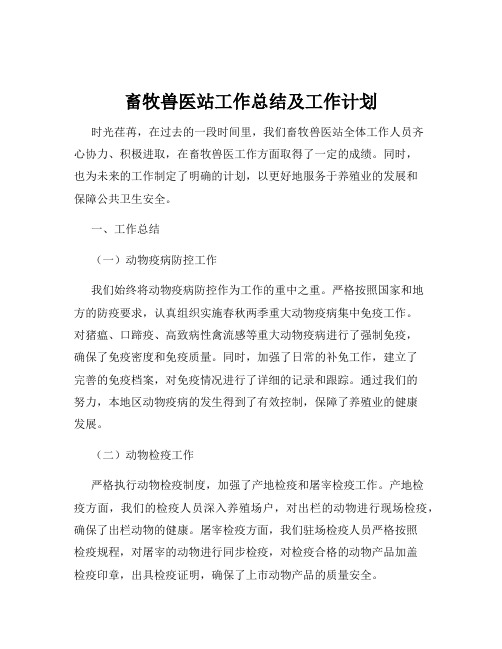 畜牧兽医站工作总结及工作计划

时光荏苒，在过去的一段时间里，我们畜牧兽医站全体工作人员齐心协力、积极进取，在畜牧兽医工作方面取得了一定的成绩。同时，也为未来的工作制定了明确的计划，以更好地服务于养殖业的发展和保障公共卫生安全。

一、工作总结

（一）动物疫病防控工作

我们始终将动物疫病防控作为工作的重中之重。严格按照国家和地方的防疫要求，认真组织实施春秋两季重大动物疫病集中免疫工作。对猪瘟、口蹄疫、高致病性禽流感等重大动物疫病进行了强制免疫，确保了免疫密度和免疫质量。同时，加强了日常的补免工作，建立了完善的免疫档案，对免疫情况进行了详细的记录和跟踪。通过我们的努力，本地区动物疫病的发生得到了有效控制，保障了养殖业的健康发展。

（二）动物检疫工作

严格执行动物检疫制度，加强了产地检疫和屠宰检疫工作。产地检疫方面，我们的检疫人员深入养殖场户，对出栏的动物进行现场检疫，确保了出栏动物的健康。屠宰检疫方面，我们驻场检疫人员严格按照检疫规程，对屠宰的动物进行同步检疫，对检疫合格的动物产品加盖检疫印章，出具检疫证明，确保了上市动物产品的质量安全。